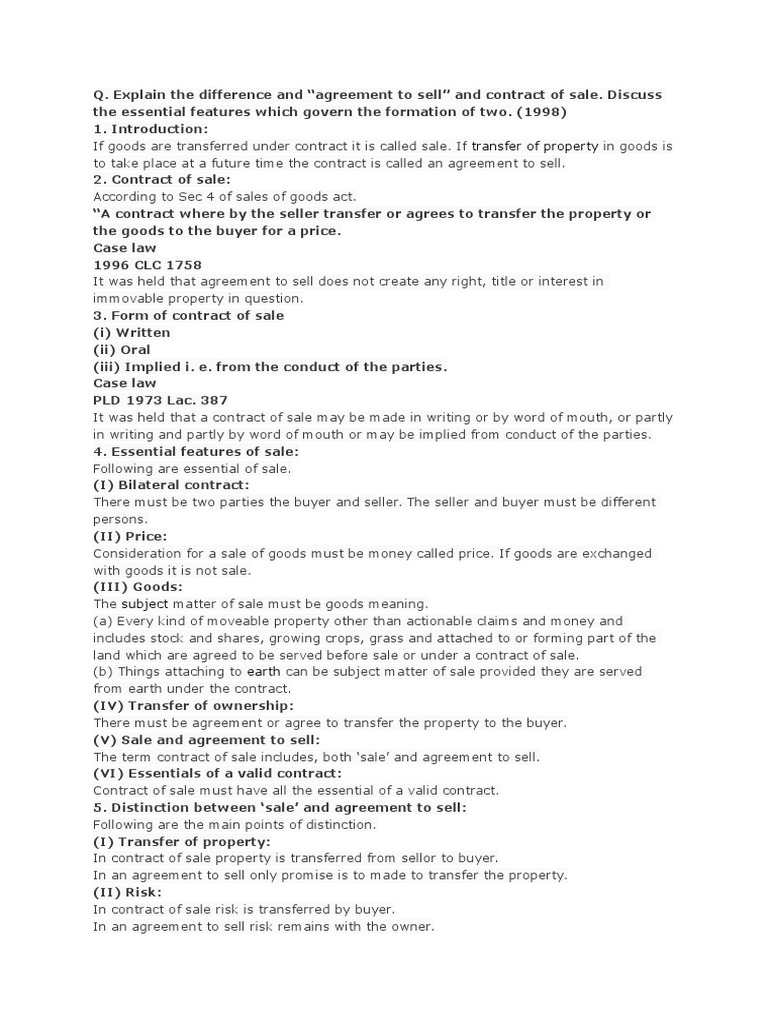 Q. Explain the difference and "agreement to sell" and contract of sale. Discuss the essential features which govern the formation of two. (1998)
1. Introduction:
If goods are transferred under contract it is called sale. If transfer of property in goods is to take place at a future time the contract is called an agreement to sell.
2. Contract of sale:
According to Sec 4 of sales of goods act.
"A contract where by the seller transfer or agrees to transfer the property or the goods to the buyer for a price.
Case law
1996 CLC 1758
It was held that agreement to sell does not create any right, title or interest in immovable property in question.
3. Form of contract of sale
(i) Written
(ii) Oral
(iii) Implied i. e. from the conduct of the parties.
Case law
PLD 1973 Lac. 387
It was held that a contract of sale may be made in writing or by word of mouth, or partly in writing and partly by word of mouth or may be implied from conduct of the parties.
4. Essential features of sale:
Following are essential of sale.
(I) Bilateral contract:
There must be two parties the buyer and seller. The seller and buyer must be different persons.
(II) Price:
Consideration for a sale of goods must be money called price. If goods are exchanged with goods it is not sale.
(III) Goods:
The subject matter of sale must be goods meaning.
(a) Every kind of moveable property other than actionable claims and money and includes stock and shares, growing crops, grass and attached to or forming part of the land which are agreed to be served before sale or under a contract of sale.
(b) Things attaching to earth can be subject matter of sale provided they are served from earth under the contract.
(IV) Transfer of ownership:
There must be agreement or agree to transfer the property to the buyer.
(V) Sale and agreement to sell:
The term contract of sale includes, both 'sale' and agreement to sell.
(VI) Essentials of a valid contract:
Contract of sale must have all the essential of a valid contract.
5. Distinction between 'sale' and agreement to sell:
Following are the main points of distinction.
(I) Transfer of property:
In contract of sale property is transferred from sellor to buyer.
In an agreement to sell only promise is to made to transfer the property.
(II) Risk:
In contract of sale risk is transferred by buyer.
In an agreement to sell risk remains with the owner.